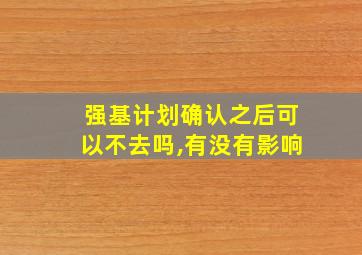 强基计划确认之后可以不去吗,有没有影响